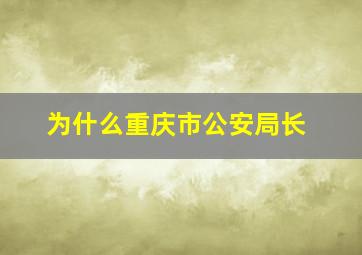 为什么重庆市公安局长